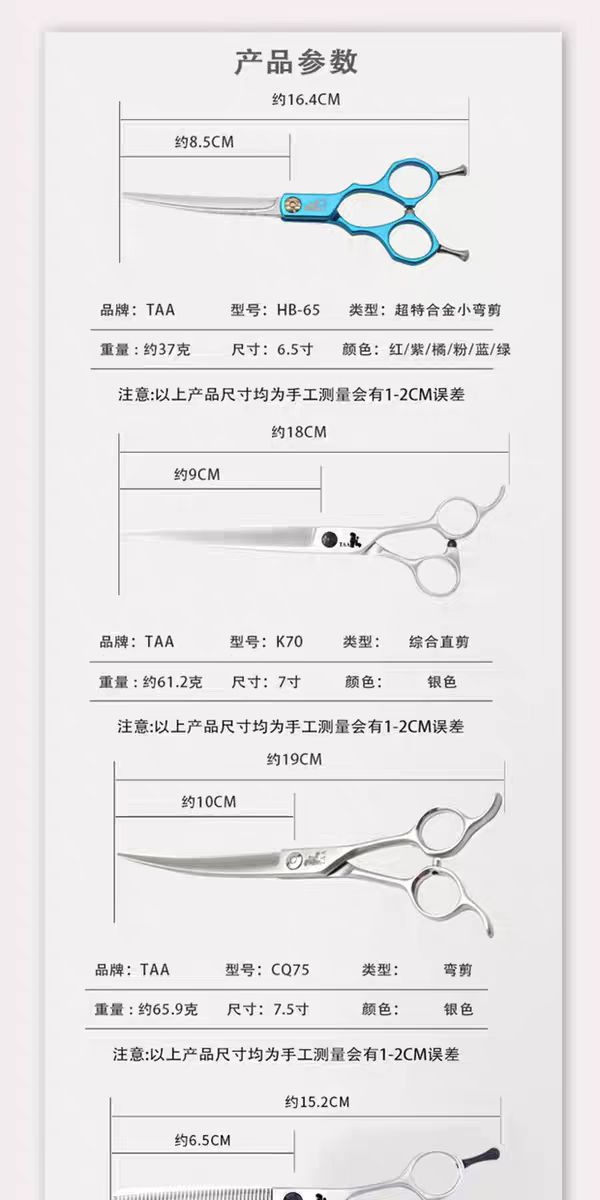 产品参数

约16.4CM

约8.5CM

品牌：TAA　型号：HB-65　类型：超特合金小弯剪

重量：约37克　尺寸：6.5寸　颜色：红/紫/橘/粉/蓝/绿

注意:以上产品尺寸均为手工测量会有1-2CM误差

约18CM

约9CM

TAA

品牌：TAA　型号：K70　类型：综合直剪

重量：约61.2克　尺寸：7寸　颜色：银色

注意:以上产品尺寸均为手工测量会有1-2CM误差

约19CM

约10CM

品牌：TAA　型号：CQ75　类型：弯剪

重量：约65.9克　尺寸：7.5寸　颜色：银色

注意:以上产品尺寸均为手工测量会有1-2CM误差

约15.2CM

约6.5CM